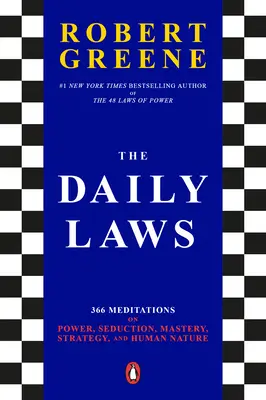 ROBERT GREENE

#1 NEW YORK TIMES BESTSELLING AUTHOR OF THE 48 LAWS OF POWER

THE DAILY LAWS

366 MEDITATIONS ON POWER, SEDUCTION, MASTERY, STRATEGY, AND HUMAN NATURE